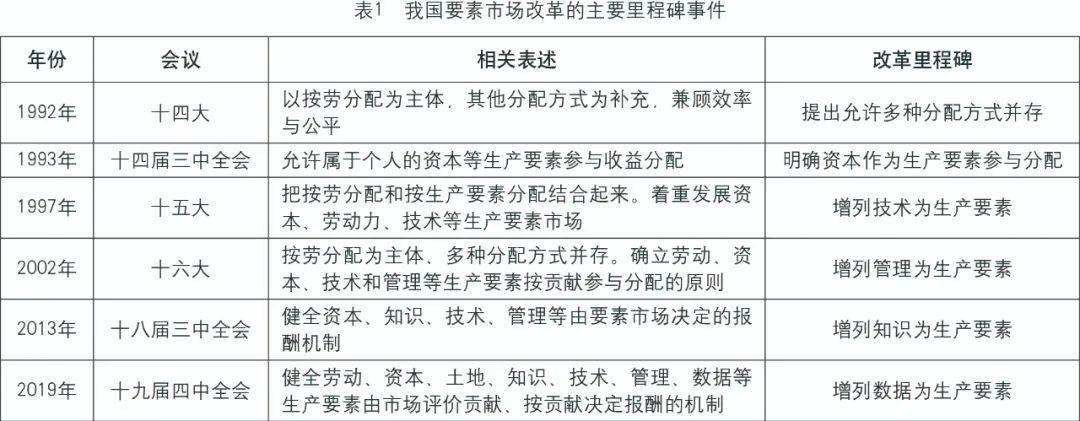 表1　我国要素市场改革的主要里程碑事件

| 年份 | 会议 | 相关表述 | 改革里程碑 |
|---|---|---|---|
| 1992年 | 十四大 | 以按劳分配为主体，其他分配方式为补充，兼顾效率与公平 | 提出允许多种分配方式并存 |
| 1993年 | 十四届三中全会 | 允许属于个人的资本等生产要素参与收益分配 | 明确资本作为生产要素参与分配 |
| 1997年 | 十五大 | 把按劳分配和按生产要素分配结合起来。着重发展资本、劳动力、技术等生产要素市场 | 增列技术为生产要素 |
| 2002年 | 十六大 | 按劳分配为主体、多种分配方式并存。确立劳动、资本、技术和管理等生产要素按贡献参与分配的原则 | 增列管理为生产要素 |
| 2013年 | 十八届三中全会 | 健全资本、知识、技术、管理等由要素市场决定的报酬机制 | 增列知识为生产要素 |
| 2019年 | 十九届四中全会 | 健全劳动、资本、土地、知识、技术、管理、数据等生产要素由市场评价贡献、按贡献决定报酬的机制 | 增列数据为生产要素 |